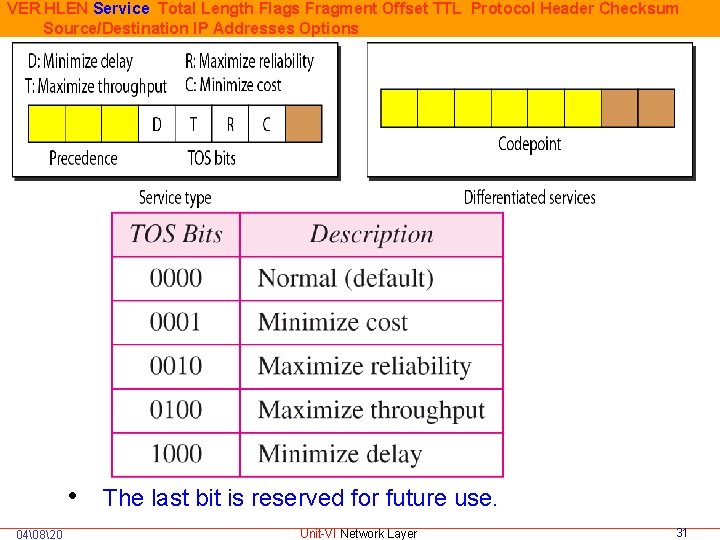 VER HLEN Service Total Length Flags Fragment Offset TTL Protocol Header Checksum Source/Destination IP Addresses Options

D: Minimize delay
T: Maximize throughput
R: Maximize reliability
C: Minimize cost

D T R C

Precedence
TOS bits

Service type

Codepoint

Differentiated services

| TOS Bits | Description |
|---|---|
| 0000 | Normal (default) |
| 0001 | Minimize cost |
| 0010 | Maximize reliability |
| 0100 | Maximize throughput |
| 1000 | Minimize delay |

• The last bit is reserved for future use.

04\08\20
Unit-VI Network Layer
31